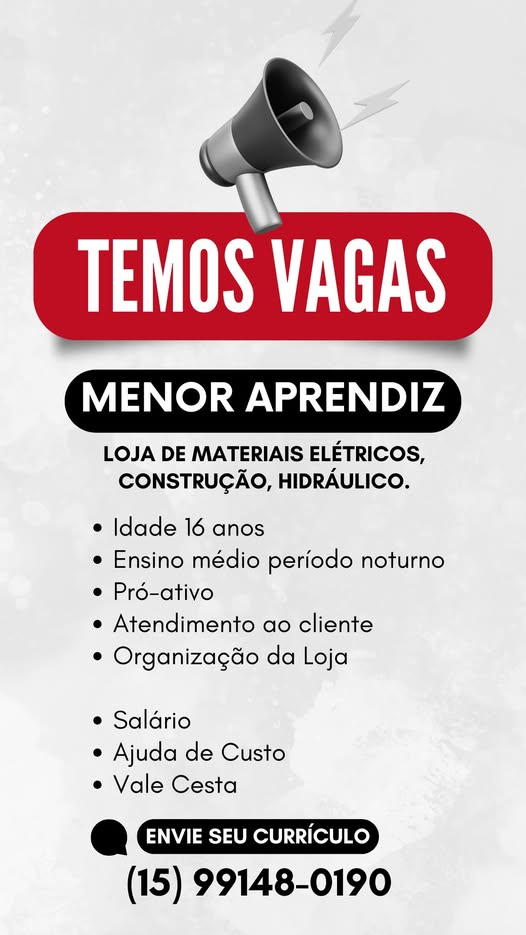 TEMOS VAGAS

MENOR APRENDIZ

LOJA DE MATERIAIS ELÉTRICOS, CONSTRUÇÃO, HIDRÁULICO.

• Idade 16 anos
• Ensino médio período noturno
• Pró-ativo
• Atendimento ao cliente
• Organização da Loja

• Salário
• Ajuda de Custo
• Vale Cesta

ENVIE SEU CURRÍCULO

(15) 99148-0190